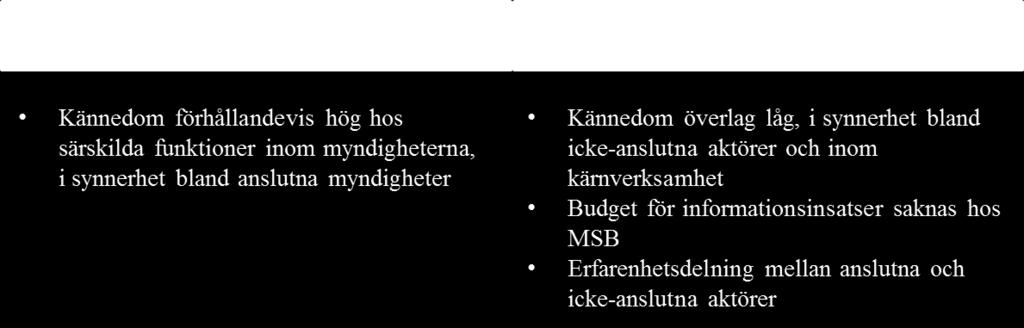 • Kännedom förhållandevis hög hos särskilda funktioner inom myndigheterna, i synnerhet bland anslutna myndigheter

• Kännedom överlag låg, i synnerhet bland icke-anslutna aktörer och inom kärnverksamhet
• Budget för informationsinsatser saknas hos MSB
• Erfarenhetsdelning mellan anslutna och icke-anslutna aktörer